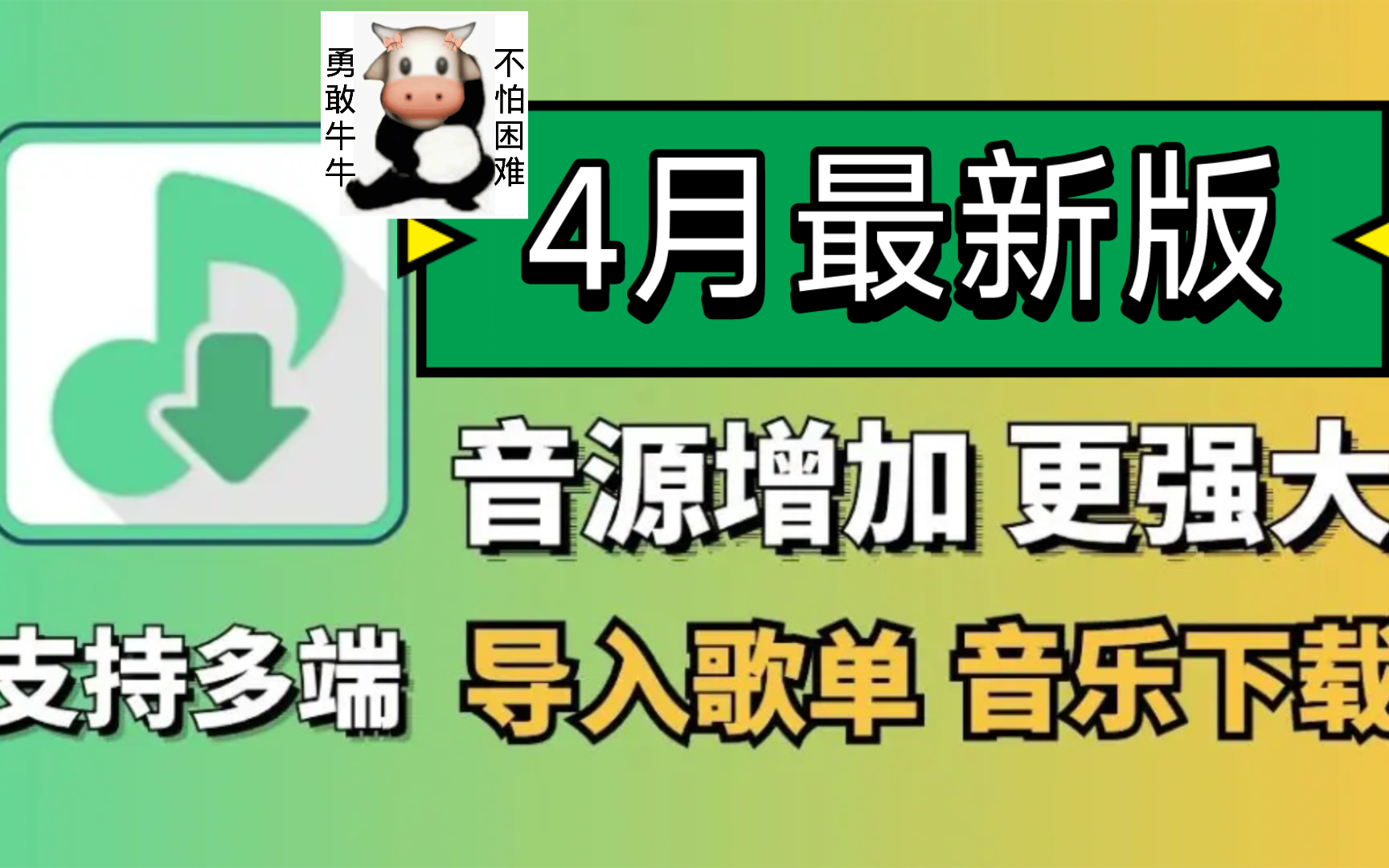 勇敢牛牛
不怕困难

4月最新版

音源增加 更强大

支持多端 导入歌单 音乐下载